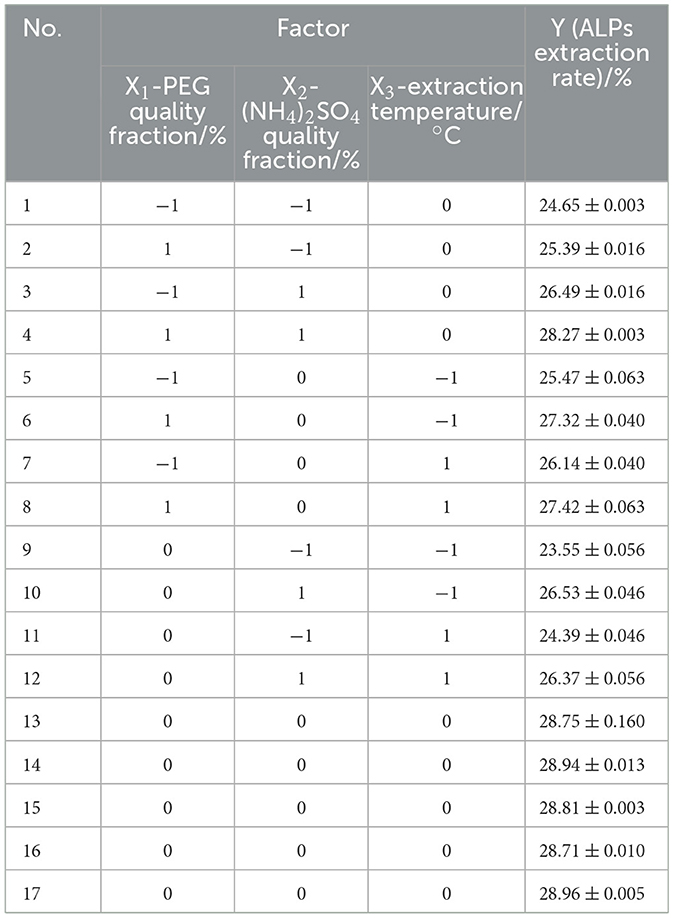 | No. | Factor | | | Y (ALPs extraction rate)/% |
|---|---|---|---|---|
| | $X_1$-PEG quality fraction/% | $X_2$-$(NH_4)_2SO_4$ quality fraction/% | $X_3$-extraction temperature/°C | |
| 1 | −1 | −1 | 0 | 24.65 ± 0.003 |
| 2 | 1 | −1 | 0 | 25.39 ± 0.016 |
| 3 | −1 | 1 | 0 | 26.49 ± 0.016 |
| 4 | 1 | 1 | 0 | 28.27 ± 0.003 |
| 5 | −1 | 0 | −1 | 25.47 ± 0.063 |
| 6 | 1 | 0 | −1 | 27.32 ± 0.040 |
| 7 | −1 | 0 | 1 | 26.14 ± 0.040 |
| 8 | 1 | 0 | 1 | 27.42 ± 0.063 |
| 9 | 0 | −1 | −1 | 23.55 ± 0.056 |
| 10 | 0 | 1 | −1 | 26.53 ± 0.046 |
| 11 | 0 | −1 | 1 | 24.39 ± 0.046 |
| 12 | 0 | 1 | 1 | 26.37 ± 0.056 |
| 13 | 0 | 0 | 0 | 28.75 ± 0.160 |
| 14 | 0 | 0 | 0 | 28.94 ± 0.013 |
| 15 | 0 | 0 | 0 | 28.81 ± 0.003 |
| 16 | 0 | 0 | 0 | 28.71 ± 0.010 |
| 17 | 0 | 0 | 0 | 28.96 ± 0.005 |